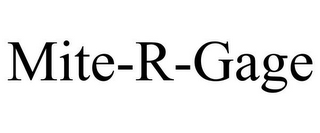 Mite-R-Gage